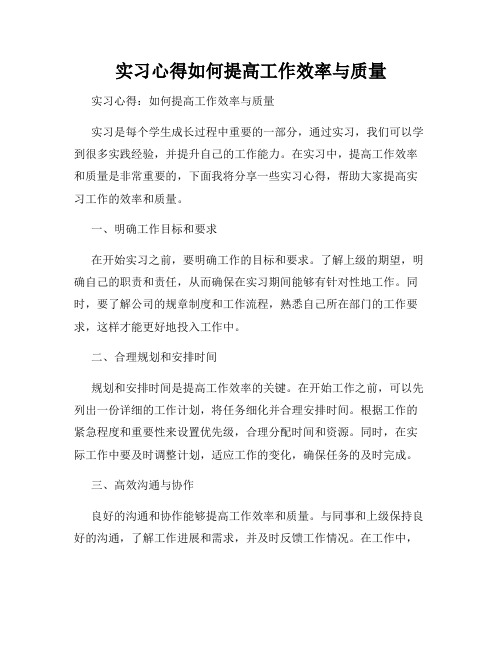 实习心得如何提高工作效率与质量

实习心得：如何提高工作效率与质量

实习是每个学生成长过程中重要的一部分，通过实习，我们可以学到很多实践经验，并提升自己的工作能力。在实习中，提高工作效率和质量是非常重要的，下面我将分享一些实习心得，帮助大家提高实习工作的效率和质量。

一、明确工作目标和要求

在开始实习之前，要明确工作的目标和要求。了解上级的期望，明确自己的职责和责任，从而确保在实习期间能够有针对性地工作。同时，要了解公司的规章制度和工作流程，熟悉自己所在部门的工作要求，这样才能更好地投入工作中。

二、合理规划和安排时间

规划和安排时间是提高工作效率的关键。在开始工作之前，可以先列出一份详细的工作计划，将任务细化并合理安排时间。根据工作的紧急程度和重要性来设置优先级，合理分配时间和资源。同时，在实际工作中要及时调整计划，适应工作的变化，确保任务的及时完成。

三、高效沟通与协作

良好的沟通和协作能够提高工作效率和质量。与同事和上级保持良好的沟通，了解工作进展和需求，并及时反馈工作情况。在工作中，